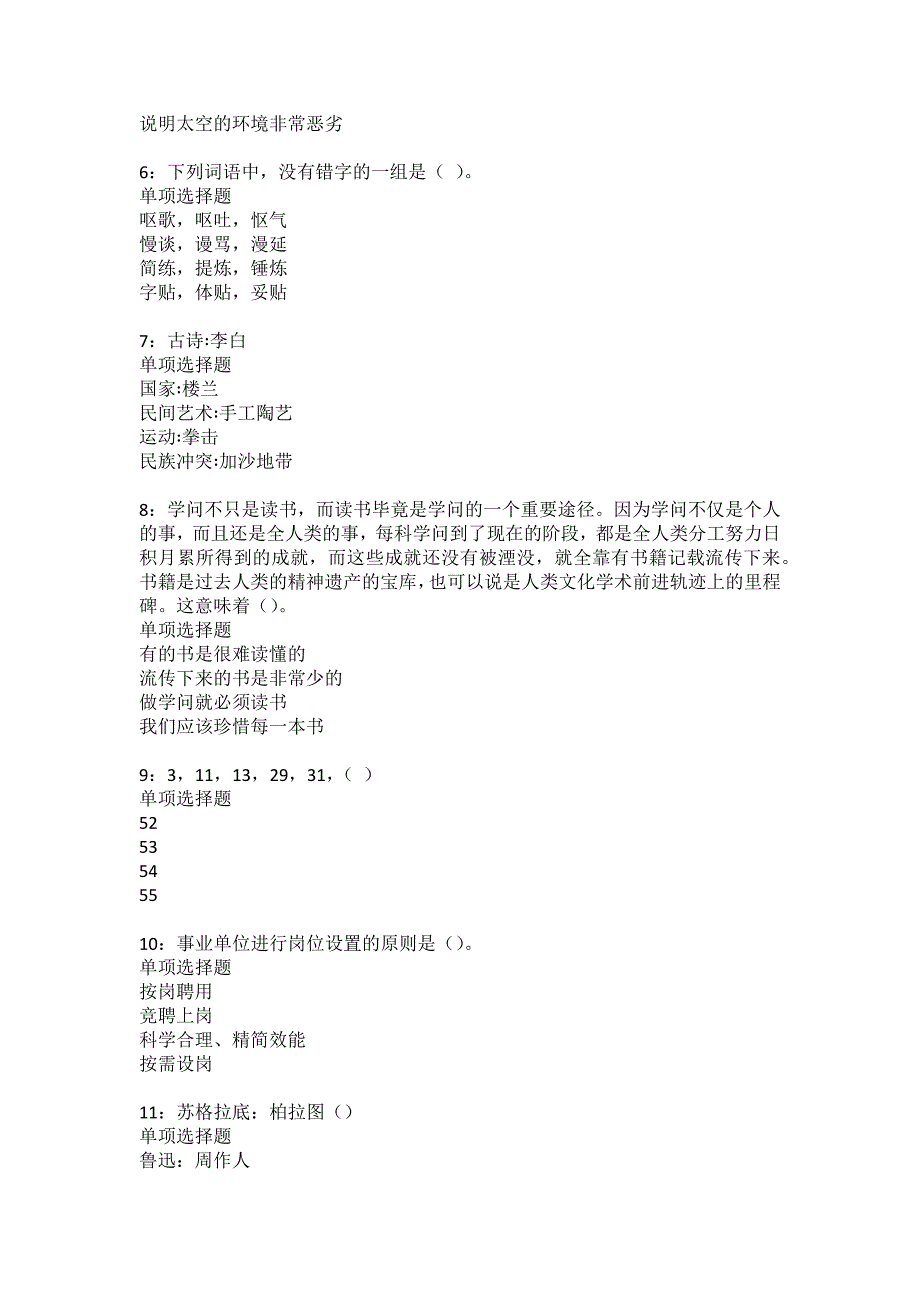 说明太空的环境非常恶劣

6：下列词语中，没有错字的一组是（ ）。
单项选择题
呕歌，呕吐，怄气
慢谈，谩骂，漫延
简练，提炼，锤炼
字贴，体贴，妥贴

7：古诗:李白
单项选择题
国家:楼兰
民间艺术:手工陶艺
运动:拳击
民族冲突:加沙地带

8：学问不只是读书，而读书毕竟是学问的一个重要途径。因为学问不仅是个人的事，而且还是全人类的事，每科学问到了现在的阶段，都是全人类分工努力日积月累所得到的成就，而这些成就还没有被湮没，就全靠有书籍记载流传下来。书籍是过去人类的精神遗产的宝库，也可以说是人类文化学术前进轨迹上的里程碑。这意味着（）。
单项选择题
有的书是很难读懂的
流传下来的书是非常少的
做学问就必须读书
我们应该珍惜每一本书

9：3，11，13，29，31，（ ）
单项选择题
52
53
54
55

10：事业单位进行岗位设置的原则是（）。
单项选择题
按岗聘用
竞聘上岗
科学合理、精简效能
按需设岗

11：苏格拉底：柏拉图（）
单项选择题
鲁迅：周作人